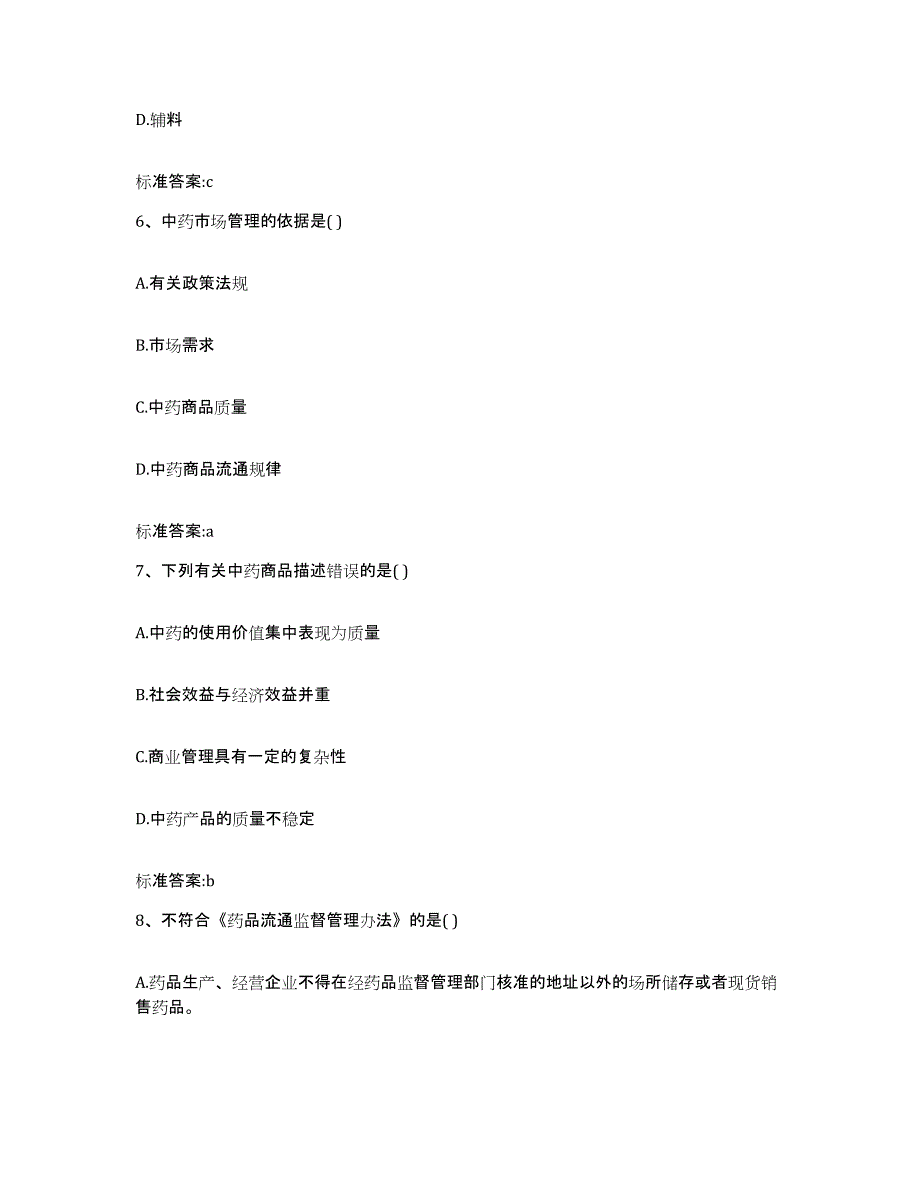 D.辅料

标准答案:c

6、中药市场管理的依据是( )

A.有关政策法规

B.市场需求

C.中药商品质量

D.中药商品流通规律

标准答案:a

7、下列有关中药商品描述错误的是( )

A.中药的使用价值集中表现为质量

B.社会效益与经济效益并重

C.商业管理具有一定的复杂性

D.中药产品的质量不稳定

标准答案:b

8、不符合《药品流通监督管理办法》的是( )

A.药品生产、经营企业不得在经药品监督管理部门核准的地址以外的场所储存或者现货销售药品。